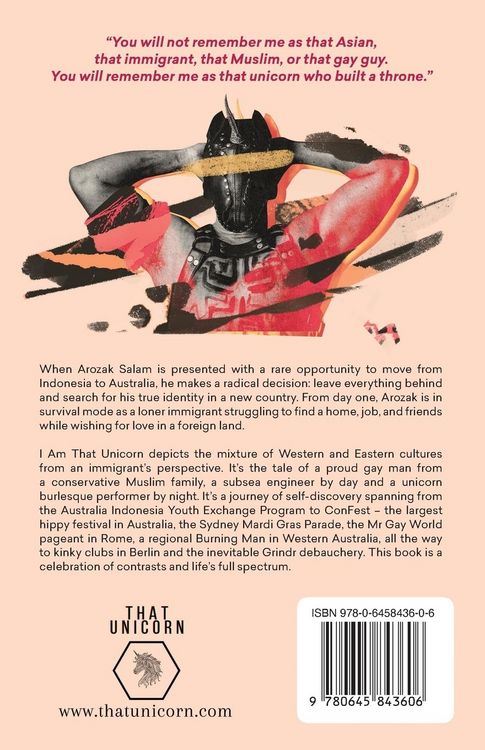 "You will not remember me as that Asian, that immigrant, that Muslim, or that gay guy. You will remember me as that unicorn who built a throne."

When Arozak Salam is presented with a rare opportunity to move from Indonesia to Australia, he makes a radical decision: leave everything behind and search for his true identity in a new country. From day one, Arozak is in survival mode as a loner immigrant struggling to find a home, job, and friends while wishing for love in a foreign land.

I Am That Unicorn depicts the mixture of Western and Eastern cultures from an immigrant's perspective. It's the tale of a proud gay man from a conservative Muslim family, a subsea engineer by day and a unicorn burlesque performer by night. It's a journey of self-discovery spanning from the Australia Indonesia Youth Exchange Program to ConFest – the largest hippy festival in Australia, the Sydney Mardi Gras Parade, the Mr Gay World pageant in Rome, a regional Burning Man in Western Australia, all the way to kinky clubs in Berlin and the inevitable Grindr debauchery. This book is a celebration of contrasts and life's full spectrum.

THAT UNICORN

www.thatunicorn.com

ISBN 978-0-6458436-0-6

9 780645 843606